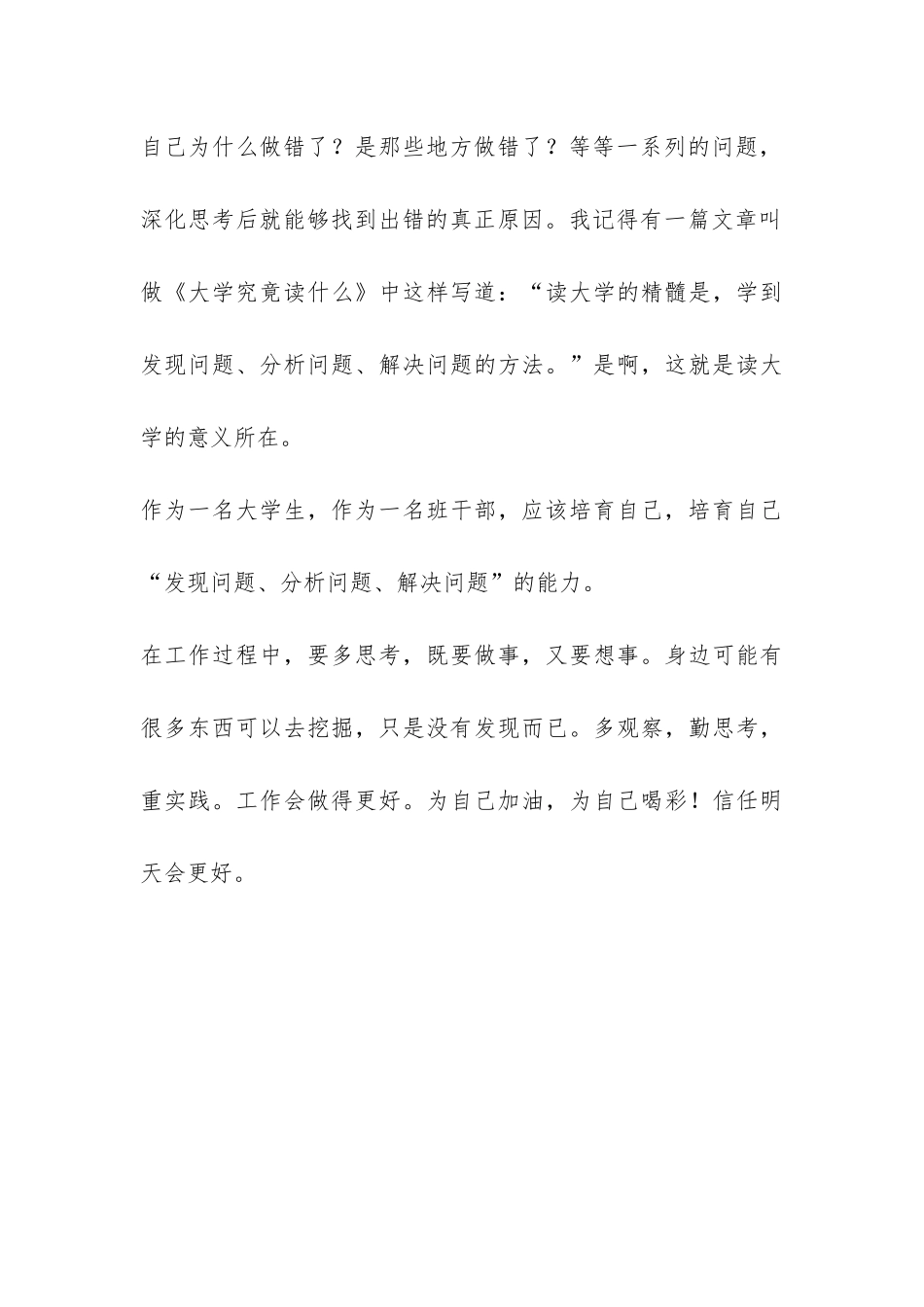 自己为什么做错了？是那些地方做错了？等等一系列的问题，深化思考后就能够找到出错的真正原因。我记得有一篇文章叫做《大学究竟读什么》中这样写道：“读大学的精髓是，学到发现问题、分析问题、解决问题的方法。”是啊，这就是读大学的意义所在。

作为一名大学生，作为一名班干部，应该培育自己，培育自己“发现问题、分析问题、解决问题”的能力。

在工作过程中，要多思考，既要做事，又要想事。身边可能有很多东西可以去挖掘，只是没有发现而已。多观察，勤思考，重实践。工作会做得更好。为自己加油，为自己喝彩！信任明天会更好。